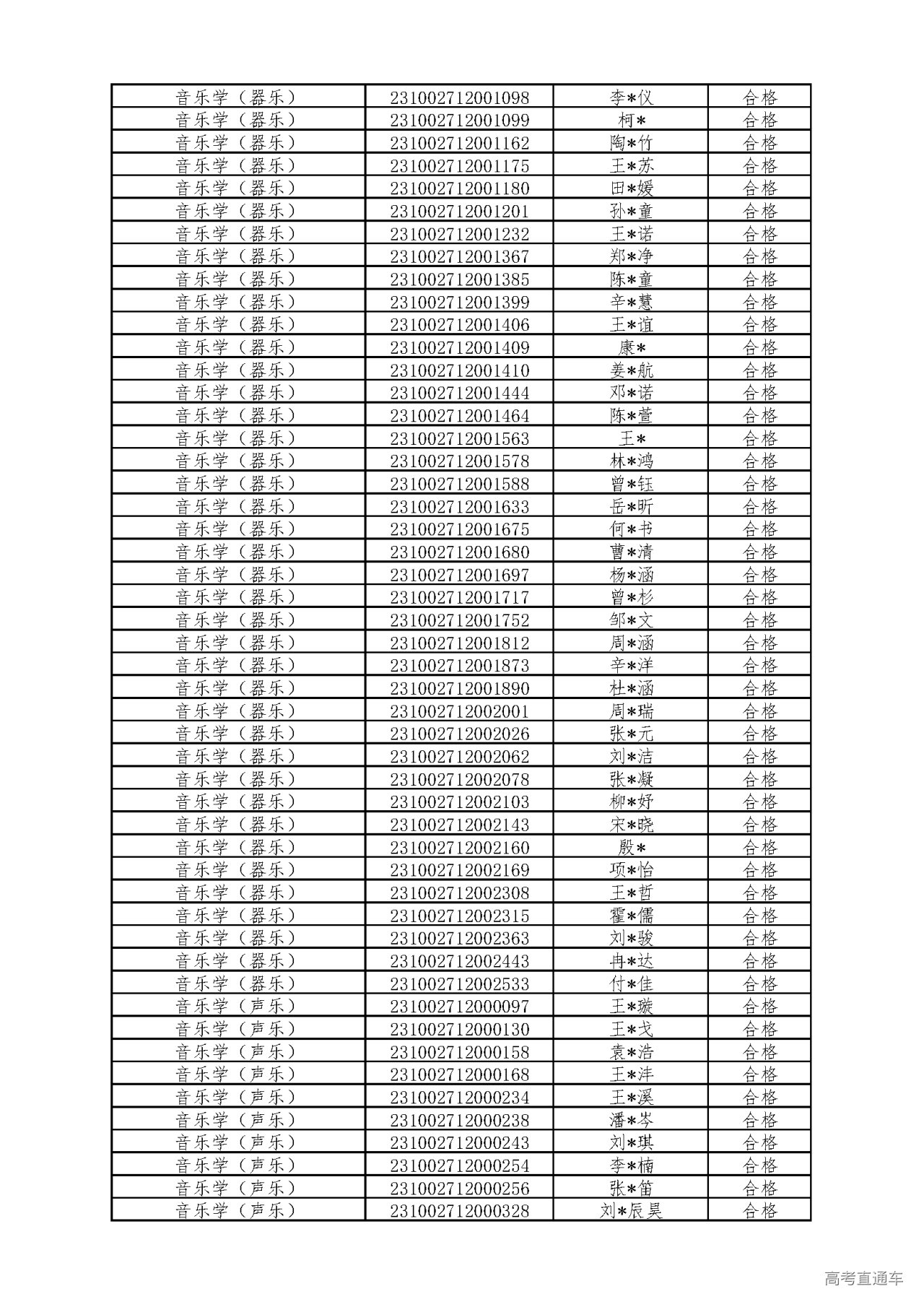 | 音乐学（器乐） | 231002712001098 | 李*仪 | 合格 |
|---|---|---|---|
| 音乐学（器乐） | 231002712001099 | 柯* | 合格 |
| 音乐学（器乐） | 231002712001162 | 陶*竹 | 合格 |
| 音乐学（器乐） | 231002712001175 | 王*苏 | 合格 |
| 音乐学（器乐） | 231002712001180 | 田*媛 | 合格 |
| 音乐学（器乐） | 231002712001201 | 孙*童 | 合格 |
| 音乐学（器乐） | 231002712001232 | 王*诺 | 合格 |
| 音乐学（器乐） | 231002712001367 | 郑*净 | 合格 |
| 音乐学（器乐） | 231002712001385 | 陈*童 | 合格 |
| 音乐学（器乐） | 231002712001399 | 辛*慧 | 合格 |
| 音乐学（器乐） | 231002712001406 | 王*谊 | 合格 |
| 音乐学（器乐） | 231002712001409 | 康* | 合格 |
| 音乐学（器乐） | 231002712001410 | 姜*航 | 合格 |
| 音乐学（器乐） | 231002712001444 | 邓*诺 | 合格 |
| 音乐学（器乐） | 231002712001464 | 陈*萱 | 合格 |
| 音乐学（器乐） | 231002712001563 | 王* | 合格 |
| 音乐学（器乐） | 231002712001578 | 林*鸿 | 合格 |
| 音乐学（器乐） | 231002712001588 | 曾*钰 | 合格 |
| 音乐学（器乐） | 231002712001633 | 岳*昕 | 合格 |
| 音乐学（器乐） | 231002712001675 | 何*书 | 合格 |
| 音乐学（器乐） | 231002712001680 | 曹*清 | 合格 |
| 音乐学（器乐） | 231002712001697 | 杨*涵 | 合格 |
| 音乐学（器乐） | 231002712001717 | 曾*杉 | 合格 |
| 音乐学（器乐） | 231002712001752 | 邹*文 | 合格 |
| 音乐学（器乐） | 231002712001812 | 周*涵 | 合格 |
| 音乐学（器乐） | 231002712001873 | 辛*洋 | 合格 |
| 音乐学（器乐） | 231002712001890 | 杜*涵 | 合格 |
| 音乐学（器乐） | 231002712002001 | 周*瑞 | 合格 |
| 音乐学（器乐） | 231002712002026 | 张*元 | 合格 |
| 音乐学（器乐） | 231002712002062 | 刘*洁 | 合格 |
| 音乐学（器乐） | 231002712002078 | 张*凝 | 合格 |
| 音乐学（器乐） | 231002712002103 | 柳*妤 | 合格 |
| 音乐学（器乐） | 231002712002143 | 宋*晓 | 合格 |
| 音乐学（器乐） | 231002712002160 | 殷* | 合格 |
| 音乐学（器乐） | 231002712002169 | 项*怡 | 合格 |
| 音乐学（器乐） | 231002712002308 | 王*哲 | 合格 |
| 音乐学（器乐） | 231002712002315 | 霍*儒 | 合格 |
| 音乐学（器乐） | 231002712002363 | 刘*骏 | 合格 |
| 音乐学（器乐） | 231002712002443 | 冉*达 | 合格 |
| 音乐学（器乐） | 231002712002533 | 付*佳 | 合格 |
| 音乐学（声乐） | 231002712000097 | 王*璇 | 合格 |
| 音乐学（声乐） | 231002712000130 | 王*戈 | 合格 |
| 音乐学（声乐） | 231002712000158 | 袁*浩 | 合格 |
| 音乐学（声乐） | 231002712000168 | 王*沣 | 合格 |
| 音乐学（声乐） | 231002712000234 | 王*溪 | 合格 |
| 音乐学（声乐） | 231002712000238 | 潘*岑 | 合格 |
| 音乐学（声乐） | 231002712000243 | 刘*琪 | 合格 |
| 音乐学（声乐） | 231002712000254 | 李*楠 | 合格 |
| 音乐学（声乐） | 231002712000256 | 张*笛 | 合格 |
| 音乐学（声乐） | 231002712000328 | 刘*辰昊 | 合格 |

高考直通车